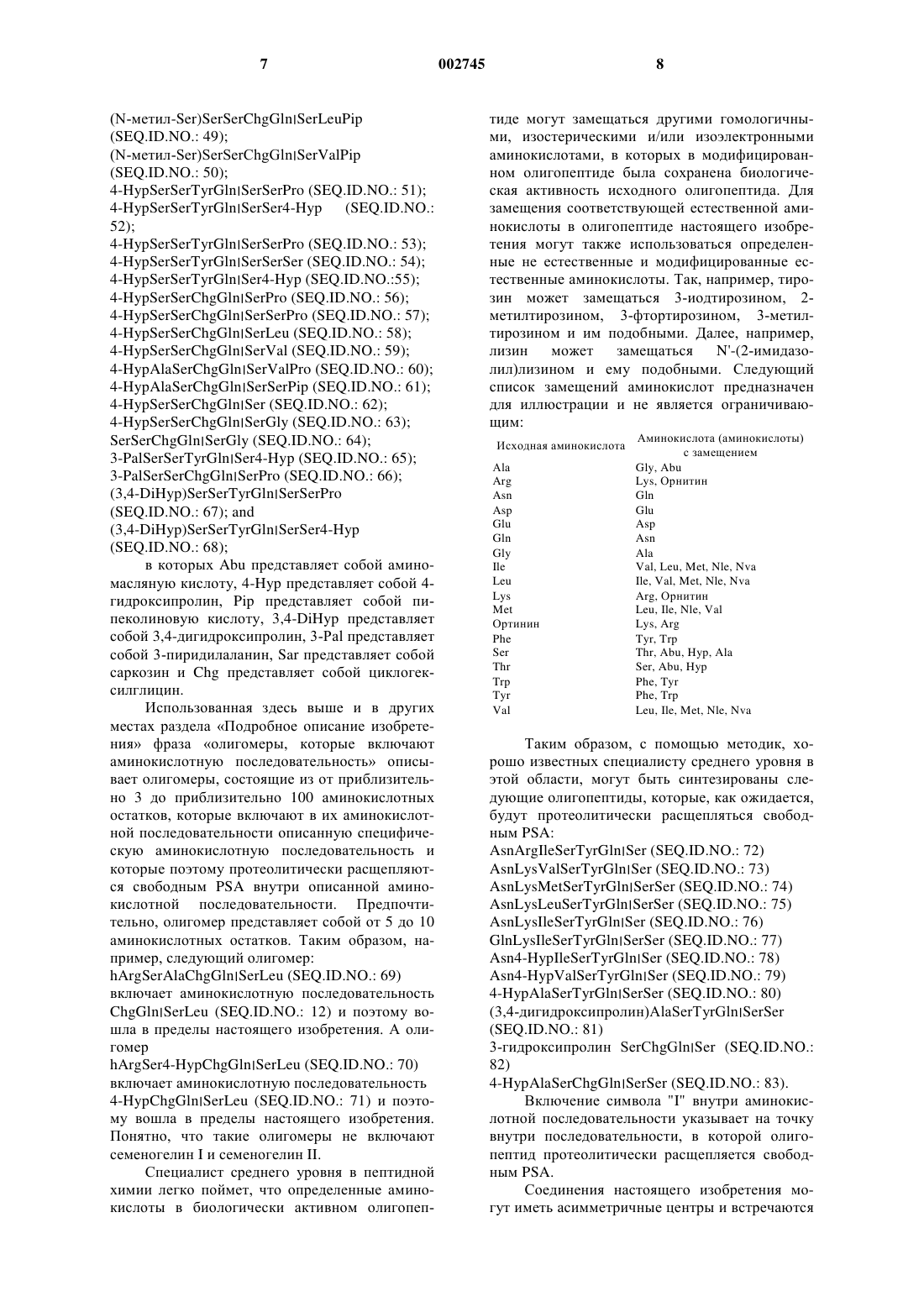 7 002745 8

(N-метил-Ser)SerSerChgGln|SerLeuPip (SEQ.ID.NO.: 49);
(N-метил-Ser)SerSerChgGln|SerValPip (SEQ.ID.NO.: 50);
4-HypSerSerTyrGln|SerSerPro (SEQ.ID.NO.: 51);
4-HypSerSerTyrGln|SerSer4-Hyp (SEQ.ID.NO.: 52);
4-HypSerSerTyrGln|SerSerPro (SEQ.ID.NO.: 53);
4-HypSerSerTyrGln|SerSerSer (SEQ.ID.NO.: 54);
4-HypSerSerTyrGln|Ser4-Hyp (SEQ.ID.NO.:55);
4-HypSerSerChgGln|SerPro (SEQ.ID.NO.: 56);
4-HypSerSerChgGln|SerSerPro (SEQ.ID.NO.: 57);
4-HypSerSerChgGln|SerLeu (SEQ.ID.NO.: 58);
4-HypSerSerChgGln|SerVal (SEQ.ID.NO.: 59);
4-HypAlaSerChgGln|SerValPro (SEQ.ID.NO.: 60);
4-HypAlaSerChgGln|SerSerPip (SEQ.ID.NO.: 61);
4-HypSerSerChgGln|Ser (SEQ.ID.NO.: 62);
4-HypSerSerChgGln|SerGly (SEQ.ID.NO.: 63);
SerSerChgGln|SerGly (SEQ.ID.NO.: 64);
3-PalSerSerTyrGln|Ser4-Hyp (SEQ.ID.NO.: 65);
3-PalSerSerChgGln|SerPro (SEQ.ID.NO.: 66);
(3,4-DiHyp)SerSerTyrGln|SerSerPro (SEQ.ID.NO.: 67); and
(3,4-DiHyp)SerSerTyrGln|SerSer4-Hyp (SEQ.ID.NO.: 68);

в которых Abu представляет собой аминомасляную кислоту, 4-Hyp представляет собой 4-гидроксипролин, Pip представляет собой пипеколиновую кислоту, 3,4-DiHyp представляет собой 3,4-дигидроксипролин, 3-Pal представляет собой 3-пиридилаланин, Sar представляет собой саркозин и Chg представляет собой циклогексилглицин.

Использованная здесь выше и в других местах раздела «Подробное описание изобретения» фраза «олигомеры, которые включают аминокислотную последовательность» описывает олигомеры, состоящие из от приблизительно 3 до приблизительно 100 аминокислотных остатков, которые включают в их аминокислотной последовательности описанную специфическую аминокислотную последовательность и которые поэтому протеолитически расщепляются свободным PSA внутри описанной аминокислотной последовательности. Предпочтительно, олигомер представляет собой от 5 до 10 аминокислотных остатков. Таким образом, например, следующий олигомер:

hArgSerAlaChgGln|SerLeu (SEQ.ID.NO.: 69)
включает аминокислотную последовательность ChgGln|SerLeu (SEQ.ID.NO.: 12) и поэтому вошла в пределы настоящего изобретения. А олигомер
hArgSer4-HypChgGln|SerLeu (SEQ.ID.NO.: 70)
включает аминокислотную последовательность 4-HypChgGln|SerLeu (SEQ.ID.NO.: 71) и поэтому вошла в пределы настоящего изобретения. Понятно, что такие олигомеры не включают семеногелин I и семеногелин II.

Специалист среднего уровня в пептидной химии легко поймет, что определенные аминокислоты в биологически активном олигопептиде могут замещаться другими гомологичными, изостерическими и/или изоэлектронными аминокислотами, в которых в модифицированном олигопептиде была сохранена биологическая активность исходного олигопептида. Для замещения соответствующей естественной аминокислоты в олигопептиде настоящего изобретения могут также использоваться определенные не естественные и модифицированные естественные аминокислоты. Так, например, тирозин может замещаться 3-иодтирозином, 2-метилтирозином, 3-фтортирозином, 3-метилтирозином и им подобными. Далее, например, лизин может замещаться N'-(2-имидазолил)лизином и ему подобными. Следующий список замещений аминокислот предназначен для иллюстрации и не является ограничивающим:

| Исходная аминокислота | Аминокислота (аминокислоты) с замещением |
|---|---|
| Ala | Gly, Abu |
| Arg | Lys, Орнитин |
| Asn | Gln |
| Asp | Glu |
| Glu | Asp |
| Gln | Asn |
| Gly | Ala |
| Ile | Val, Leu, Met, Nle, Nva |
| Leu | Ile, Val, Met, Nle, Nva |
| Lys | Arg, Орнитин |
| Met | Leu, Ile, Nle, Val |
| Ортинин | Lys, Arg |
| Phe | Tyr, Trp |
| Ser | Thr, Abu, Hyp, Ala |
| Thr | Ser, Abu, Hyp |
| Trp | Phe, Tyr |
| Tyr | Phe, Trp |
| Val | Leu, Ile, Met, Nle, Nva |

Таким образом, с помощью методик, хорошо известных специалисту среднего уровня в этой области, могут быть синтезированы следующие олигопептиды, которые, как ожидается, будут протеолитически расщепляться свободным PSA:

AsnArgIleSerTyrGln|Ser (SEQ.ID.NO.: 72)
AsnLysValSerTyrGln|Ser (SEQ.ID.NO.: 73)
AsnLysMetSerTyrGln|SerSer (SEQ.ID.NO.: 74)
AsnLysLeuSerTyrGln|SerSer (SEQ.ID.NO.: 75)
AsnLysIleSerTyrGln|Ser (SEQ.ID.NO.: 76)
GlnLysIleSerTyrGln|SerSer (SEQ.ID.NO.: 77)
Asn4-HypIleSerTyrGln|Ser (SEQ.ID.NO.: 78)
Asn4-HypValSerTyrGln|Ser (SEQ.ID.NO.: 79)
4-HypAlaSerTyrGln|SerSer (SEQ.ID.NO.: 80)
(3,4-дигидроксипролин)AlaSerTyrGln|SerSer (SEQ.ID.NO.: 81)
3-гидроксипролин SerChgGln|Ser (SEQ.ID.NO.: 82)
4-HypAlaSerChgGln|SerSer (SEQ.ID.NO.: 83).

Включение символа "I" внутри аминокислотной последовательности указывает на точку внутри последовательности, в которой олигопептид протеолитически расщепляется свободным PSA.

Соединения настоящего изобретения могут иметь асимметричные центры и встречаются